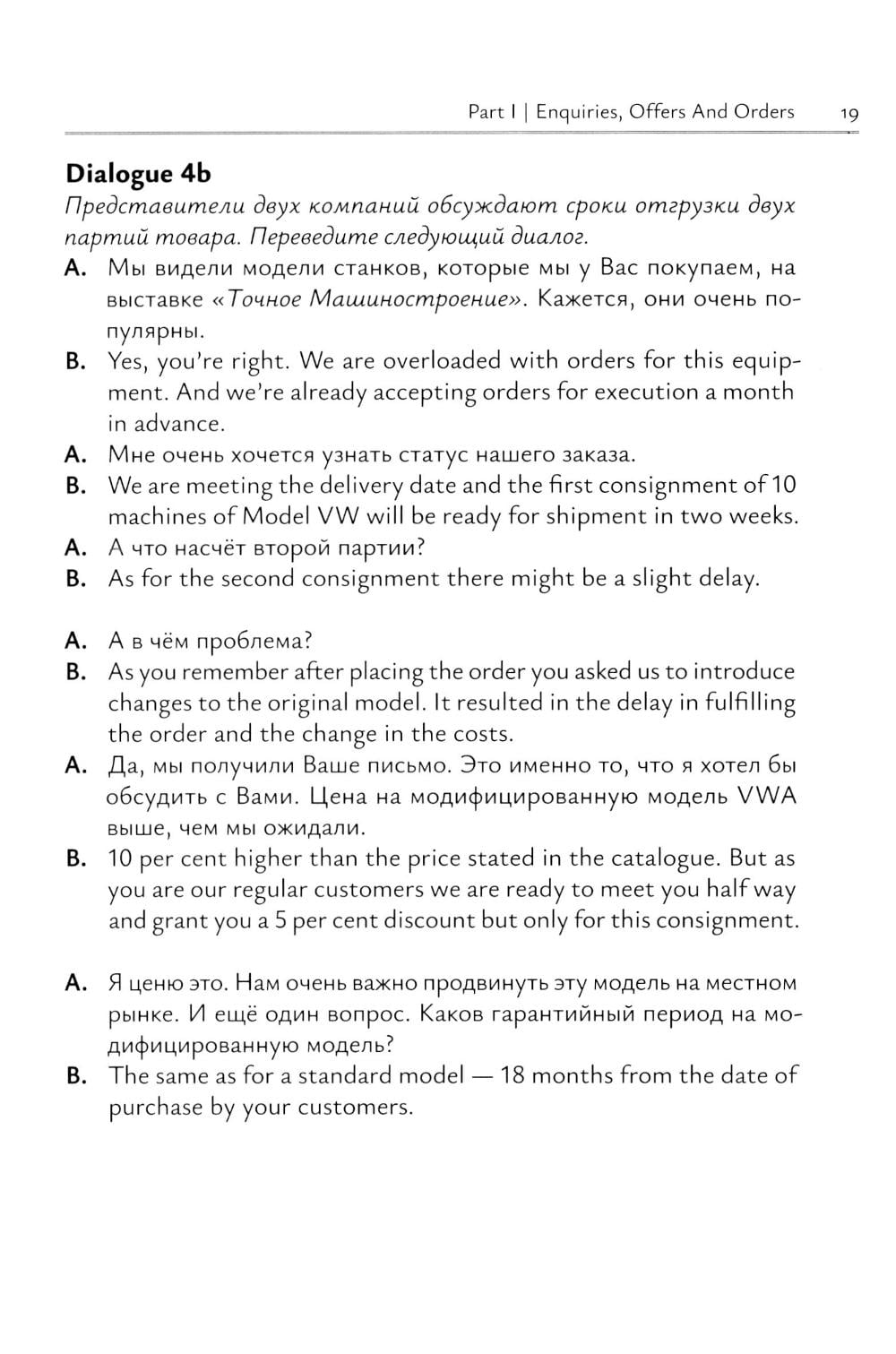 Part I | Enquiries, Offers And Orders 19

Dialogue 4b

Представители двух компаний обсуждают сроки отгрузки двух партий товара. Переведите следующий диалог.

A. Мы видели модели станков, которые мы у Вас покупаем, на выставке «Точное Машиностроение». Кажется, они очень популярны.

B. Yes, you're right. We are overloaded with orders for this equipment. And we're already accepting orders for execution a month in advance.

A. Мне очень хочется узнать статус нашего заказа.

B. We are meeting the delivery date and the first consignment of 10 machines of Model VW will be ready for shipment in two weeks.

A. А что насчёт второй партии?

B. As for the second consignment there might be a slight delay.

A. А в чём проблема?

B. As you remember after placing the order you asked us to introduce changes to the original model. It resulted in the delay in fulfilling the order and the change in the costs.

A. Да, мы получили Ваше письмо. Это именно то, что я хотел бы обсудить с Вами. Цена на модифицированную модель VWA выше, чем мы ожидали.

B. 10 per cent higher than the price stated in the catalogue. But as you are our regular customers we are ready to meet you half way and grant you a 5 per cent discount but only for this consignment.

A. Я ценю это. Нам очень важно продвинуть эту модель на местном рынке. И ещё один вопрос. Каков гарантийный период на модифицированную модель?

B. The same as for a standard model — 18 months from the date of purchase by your customers.